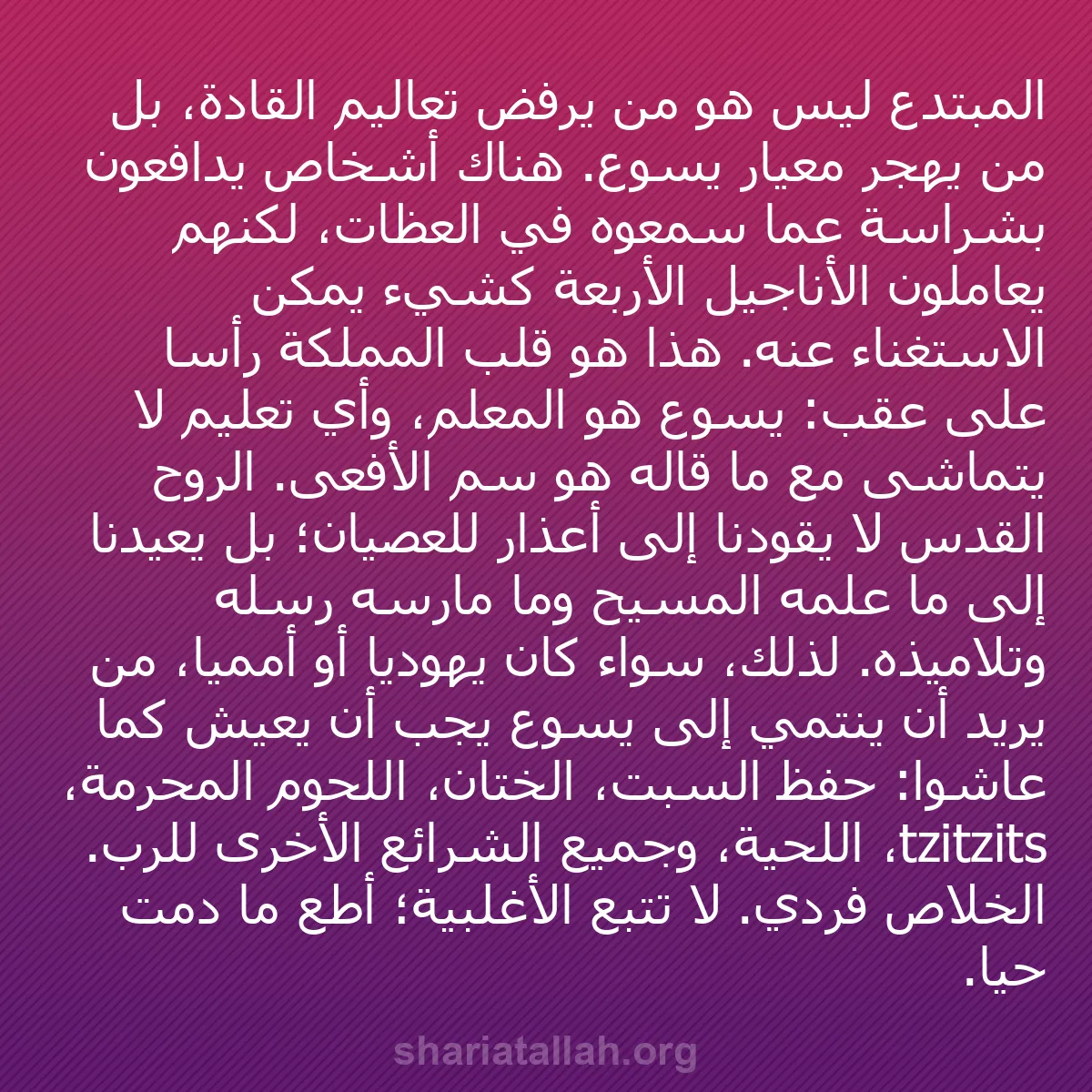 المبتدع ليس هو من يرفض تعاليم القادة، بل من يهجر معيار يسوع. هناك أشخاص يدافعون بشراسة عما سمعوه في العظات، لكنهم يعاملون الأناجيل الأربعة كشيء يمكن الاستغناء عنه. هذا هو قلب المملكة رأسا على عقب: يسوع هو المعلم، وأي تعليم لا يتماشى مع ما قاله هو سم الأفعى. الروح القدس لا يقودنا إلى أعذار للعصيان؛ بل يعيدنا إلى ما علمه المسيح وما مارسه رسله وتلاميذه. لذلك، سواء كان يهوديا أو أمميا، من يريد أن ينتمي إلى يسوع يجب أن يعيش كما عاشوا: حفظ السبت، الختان، اللحوم المحرمة، tzitzits، اللحية، وجميع الشرائع الأخرى للرب. الخلاص فردي. لا تتبع الأغلبية؛ أطع ما دمت حيا.

shariatallah.org